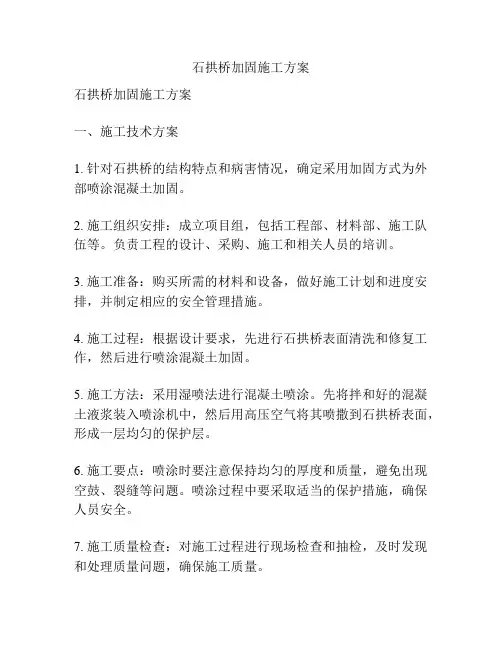 石拱桥加固施工方案

石拱桥加固施工方案

一、施工技术方案

1. 针对石拱桥的结构特点和病害情况，确定采用加固方式为外部喷涂混凝土加固。

2. 施工组织安排：成立项目组，包括工程部、材料部、施工队伍等。负责工程的设计、采购、施工和相关人员的培训。

3. 施工准备：购买所需的材料和设备，做好施工计划和进度安排，并制定相应的安全管理措施。

4. 施工过程：根据设计要求，先进行石拱桥表面清洗和修复工作，然后进行喷涂混凝土加固。

5. 施工方法：采用湿喷法进行混凝土喷涂。先将拌和好的混凝土液浆装入喷涂机中，然后用高压空气将其喷撒到石拱桥表面，形成一层均匀的保护层。

6. 施工要点：喷涂时要注意保持均匀的厚度和质量，避免出现空鼓、裂缝等问题。喷涂过程中要采取适当的保护措施，确保人员安全。

7. 施工质量检查：对施工过程进行现场检查和抽检，及时发现和处理质量问题，确保施工质量。